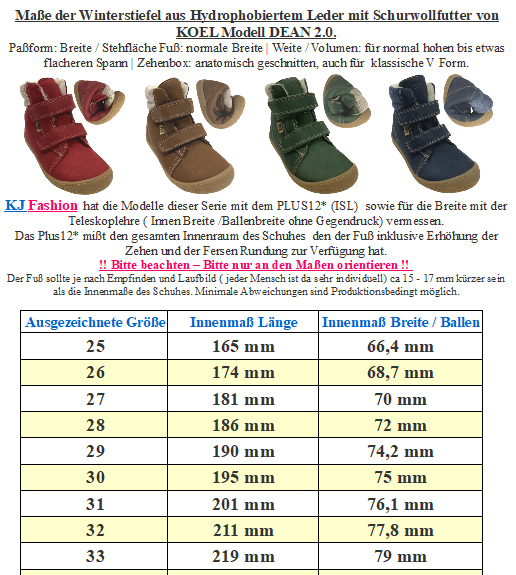 Maße der Winterstiefel aus Hydrophobiertem Leder mit Schurwollfutter von KOEL Modell DEAN 2.0.

Paßform: Breite / Stehfläche Fuß: normale Breite | Weite / Volumen: für normal hohen bis etwas flacheren Spann | Zehenbox: anatomisch geschnitten, auch für klassische V Form.

KJ Fashion hat die Modelle dieser Serie mit dem PLUS12* (ISL) sowie für die Breite mit der Teleskoplehre ( Innen Breite /Ballenbreite ohne Gegendruck) vermessen.
Das Plus12* mißt den gesamten Innenraum des Schuhes den der Fuß inklusive Erhöhung der Zehen und der Fersen Rundung zur Verfügung hat.
!! Bitte beachten – Bitte nur an den Maßen orientieren !!
Der Fuß sollte je nach Empfinden und Laufbild ( jeder Mensch ist da sehr individuell) ca 15 - 17 mm kürzer sein als die Innenmaße des Schuhes. Minimale Abweichungen sind Produktionsbedingt möglich.

| Ausgezeichnete Größe | Innenmaß Länge | Innenmaß Breite / Ballen |
|---|---|---|
| 25 | 165 mm | 66,4 mm |
| 26 | 174 mm | 68,7 mm |
| 27 | 181 mm | 70 mm |
| 28 | 186 mm | 72 mm |
| 29 | 190 mm | 74,2 mm |
| 30 | 195 mm | 75 mm |
| 31 | 201 mm | 76,1 mm |
| 32 | 211 mm | 77,8 mm |
| 33 | 219 mm | 79 mm |